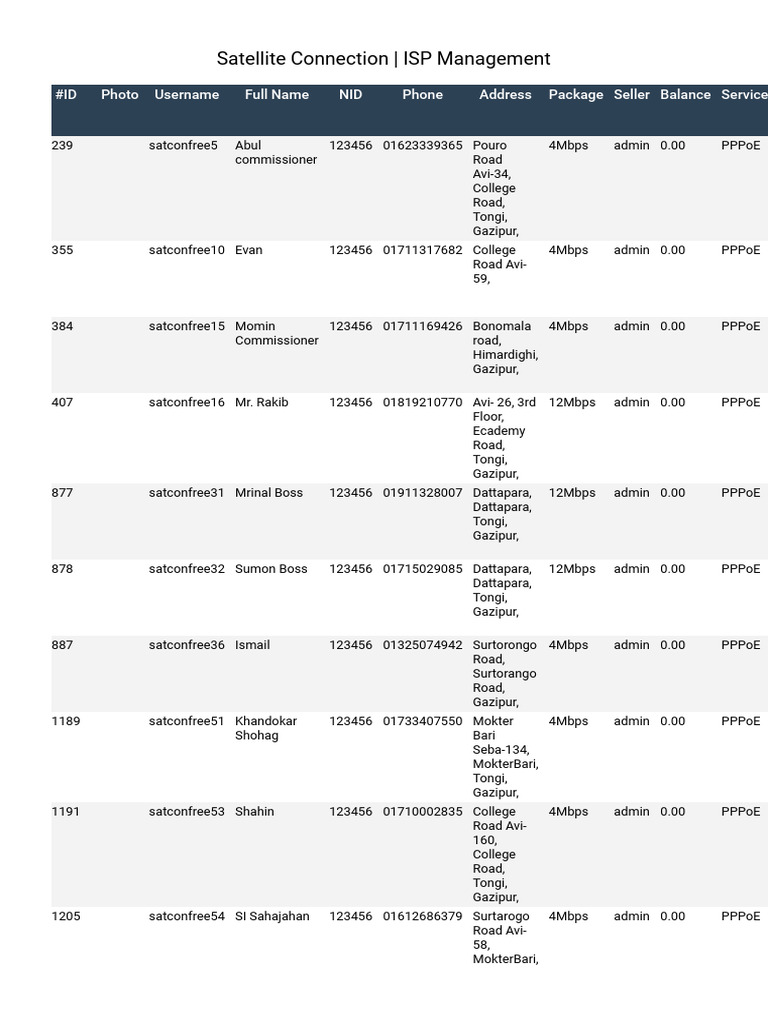 Satellite Connection | ISP Management

| #ID | Photo | Username | Full Name | NID | Phone | Address | Package | Seller | Balance | Service |
|---|---|---|---|---|---|---|---|---|---|---|
| 239 | | satconfree5 | Abul commissioner | 123456 | 01623339365 | Pouro Road Avi-34, College Road, Tongi, Gazipur, | 4Mbps | admin | 0.00 | PPPoE |
| 355 | | satconfree10 | Evan | 123456 | 01711317682 | College Road Avi-59, | 4Mbps | admin | 0.00 | PPPoE |
| 384 | | satconfree15 | Momin Commissioner | 123456 | 01711169426 | Bonomala road, Himardighi, Gazipur, | 4Mbps | admin | 0.00 | PPPoE |
| 407 | | satconfree16 | Mr. Rakib | 123456 | 01819210770 | Avi- 26, 3rd Floor, Ecademy Road, Tongi, Gazipur, | 12Mbps | admin | 0.00 | PPPoE |
| 877 | | satconfree31 | Mrinal Boss | 123456 | 01911328007 | Dattapara, Dattapara, Tongi, Gazipur, | 12Mbps | admin | 0.00 | PPPoE |
| 878 | | satconfree32 | Sumon Boss | 123456 | 01715029085 | Dattapara, Dattapara, Tongi, Gazipur, | 12Mbps | admin | 0.00 | PPPoE |
| 887 | | satconfree36 | Ismail | 123456 | 01325074942 | Surtorongo Road, Surtorango Road, Gazipur, | 4Mbps | admin | 0.00 | PPPoE |
| 1189 | | satconfree51 | Khandokar Shohag | 123456 | 01733407550 | Mokter Bari Seba-134, MokterBari, Tongi, Gazipur, | 4Mbps | admin | 0.00 | PPPoE |
| 1191 | | satconfree53 | Shahin | 123456 | 01710002835 | College Road Avi-160, College Road, Tongi, Gazipur, | 4Mbps | admin | 0.00 | PPPoE |
| 1205 | | satconfree54 | SI Sahajahan | 123456 | 01612686379 | Surtarogo Road Avi-58, MokterBari, | 4Mbps | admin | 0.00 | PPPoE |